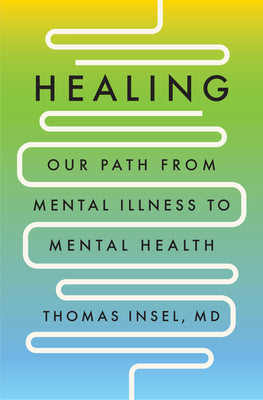 HEALING

OUR PATH FROM MENTAL ILLNESS TO MENTAL HEALTH

THOMAS INSEL, MD